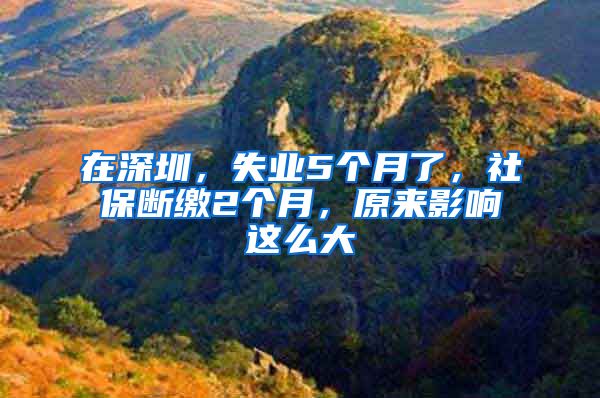 在深圳，失业5个月了，社保断缴2个月，原来影响这么大